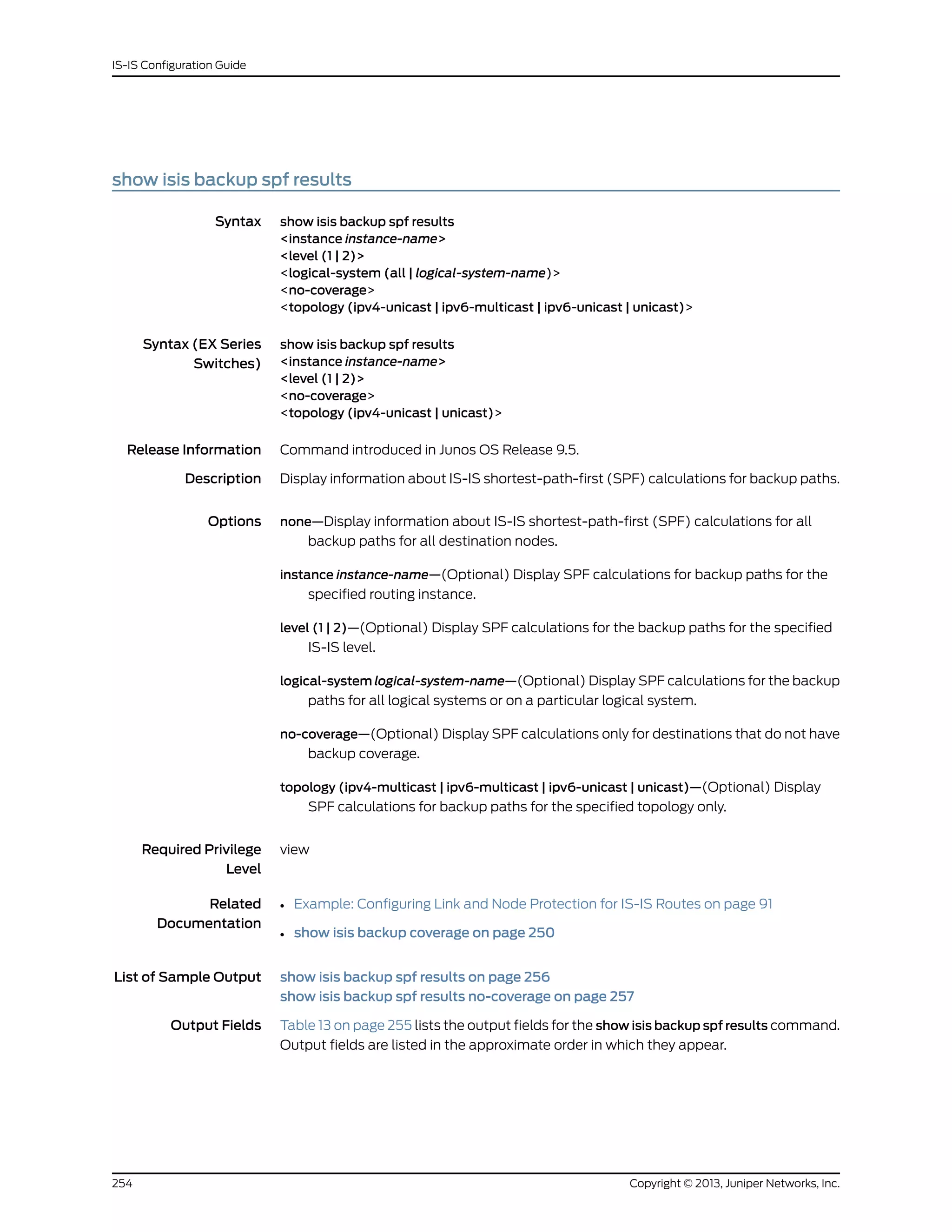 IS-IS Configuration Guide

show isis backup spf results

Syntax

show isis backup spf results
<instance instance-name>
<level (1 | 2)>
<logical-system (all | logical-system-name)>
<no-coverage>
<topology (ipv4-unicast | ipv6-multicast | ipv6-unicast | unicast)>

Syntax (EX Series Switches)

show isis backup spf results
<instance instance-name>
<level (1 | 2)>
<no-coverage>
<topology (ipv4-unicast | unicast)>

Release Information

Command introduced in Junos OS Release 9.5.

Description

Display information about IS-IS shortest-path-first (SPF) calculations for backup paths.

Options

none—Display information about IS-IS shortest-path-first (SPF) calculations for all backup paths for all destination nodes.

instance instance-name—(Optional) Display SPF calculations for backup paths for the specified routing instance.

level (1 | 2)—(Optional) Display SPF calculations for the backup paths for the specified IS-IS level.

logical-system logical-system-name—(Optional) Display SPF calculations for the backup paths for all logical systems or on a particular logical system.

no-coverage—(Optional) Display SPF calculations only for destinations that do not have backup coverage.

topology (ipv4-multicast | ipv6-multicast | ipv6-unicast | unicast)—(Optional) Display SPF calculations for backup paths for the specified topology only.

Required Privilege Level

view

Related Documentation

• Example: Configuring Link and Node Protection for IS-IS Routes on page 91
• show isis backup coverage on page 250

List of Sample Output

show isis backup spf results on page 256
show isis backup spf results no-coverage on page 257

Output Fields

Table 13 on page 255 lists the output fields for the show isis backup spf results command. Output fields are listed in the approximate order in which they appear.

254

Copyright © 2013, Juniper Networks, Inc.